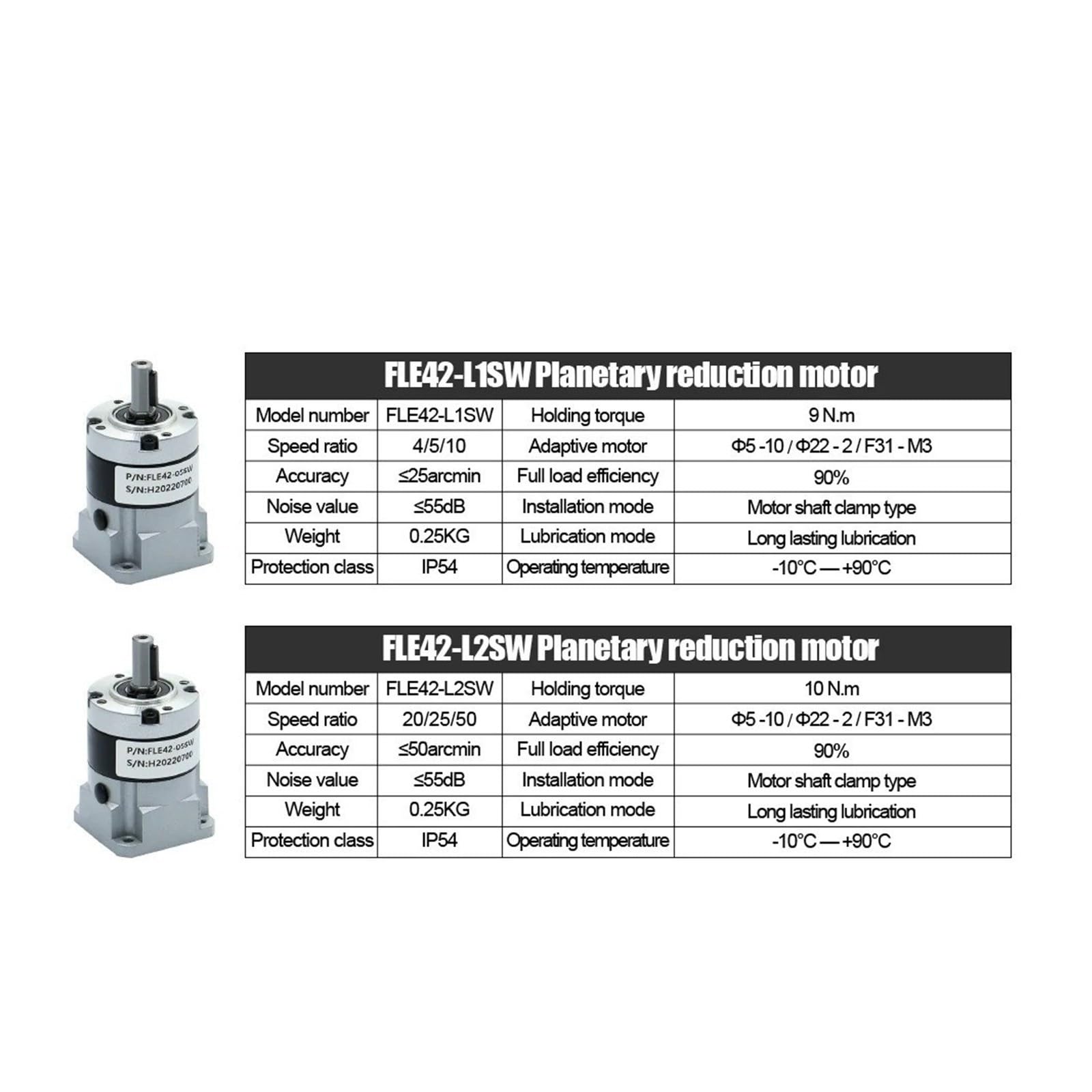 P/N:FLE42-05SW
S/N:H20220700

FLE42-L1SW Planetary reduction motor

| Model number | FLE42-L1SW | Holding torque | 9 N.m |
|---|---|---|---|
| Speed ratio | 4/5/10 | Adaptive motor | Φ5 -10 / Φ22 - 2 / F31 - M3 |
| Accuracy | ≤25arcmin | Full load efficiency | 90% |
| Noise value | ≤55dB | Installation mode | Motor shaft clamp type |
| Weight | 0.25KG | Lubrication mode | Long lasting lubrication |
| Protection class | IP54 | Operating temperature | -10°C — +90°C |

P/N:FLE42-05SW
S/N:H20220700

FLE42-L2SW Planetary reduction motor

| Model number | FLE42-L2SW | Holding torque | 10 N.m |
|---|---|---|---|
| Speed ratio | 20/25/50 | Adaptive motor | Φ5 -10 / Φ22 - 2 / F31 - M3 |
| Accuracy | ≤50arcmin | Full load efficiency | 90% |
| Noise value | ≤55dB | Installation mode | Motor shaft clamp type |
| Weight | 0.25KG | Lubrication mode | Long lasting lubrication |
| Protection class | IP54 | Operating temperature | -10°C — +90°C |